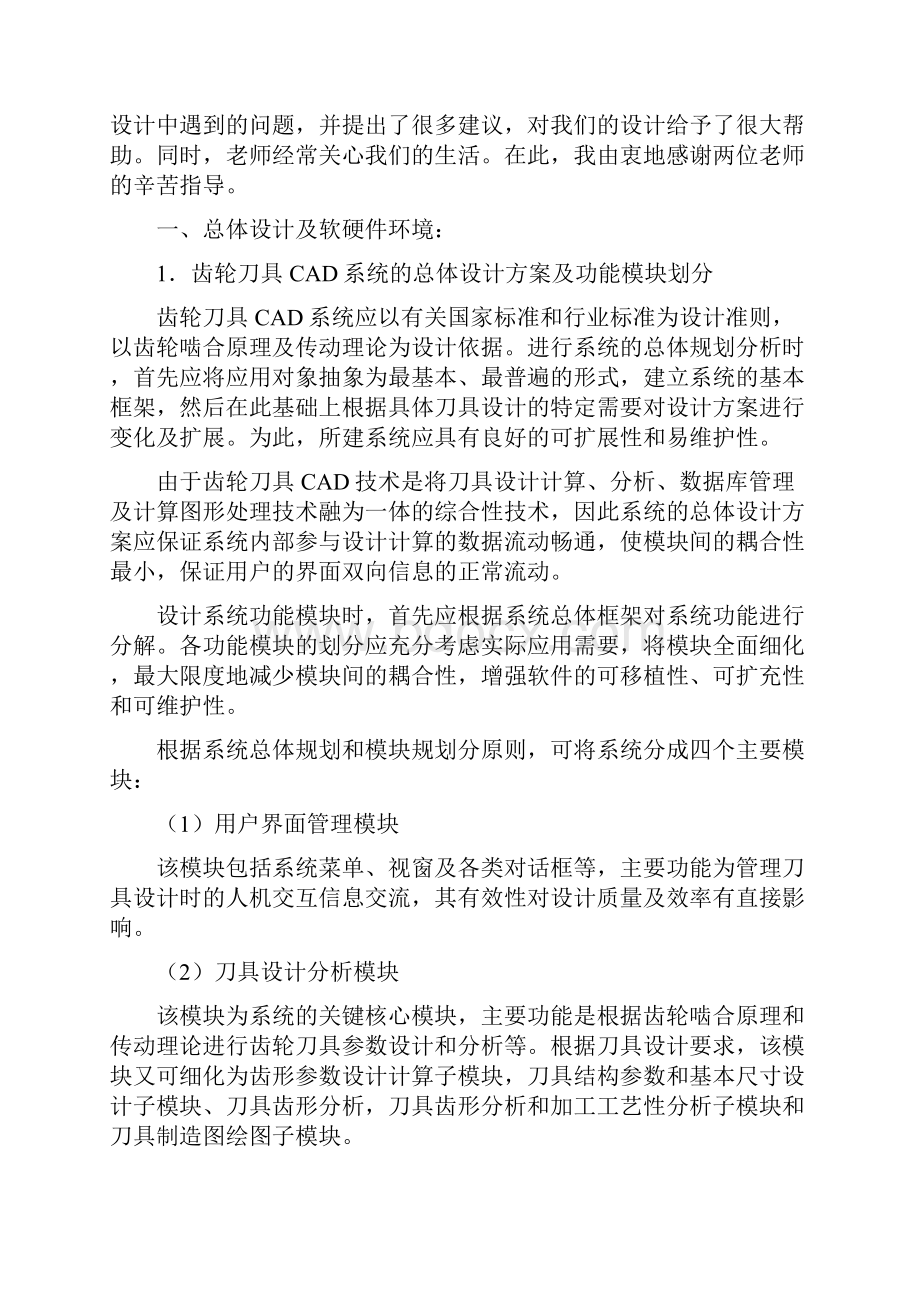 设计中遇到的问题，并提出了很多建议，对我们的设计给予了很大帮助。同时，老师经常关心我们的生活。在此，我由衷地感谢两位老师的辛苦指导。

一、总体设计及软硬件环境：

1．齿轮刀具 CAD 系统的总体设计方案及功能模块划分

齿轮刀具 CAD 系统应以有关国家标准和行业标准为设计准则，以齿轮啮合原理及传动理论为设计依据。进行系统的总体规划分析时，首先应将应用对象抽象为最基本、最普遍的形式，建立系统的基本框架，然后在此基础上根据具体刀具设计的特定需要对设计方案进行变化及扩展。为此，所建系统应具有良好的可扩展性和易维护性。

由于齿轮刀具 CAD 技术是将刀具设计计算、分析、数据库管理及计算图形处理技术融为一体的综合性技术，因此系统的总体设计方案应保证系统内部参与设计计算的数据流动畅通，使模块间的耦合性最小，保证用户的界面双向信息的正常流动。

设计系统功能模块时，首先应根据系统总体框架对系统功能进行分解。各功能模块的划分应充分考虑实际应用需要，将模块全面细化，最大限度地减少模块间的耦合性，增强软件的可移植性、可扩充性和可维护性。

根据系统总体规划和模块规划分原则，可将系统分成四个主要模块：

（1）用户界面管理模块

该模块包括系统菜单、视窗及各类对话框等，主要功能为管理刀具设计时的人机交互信息交流，其有效性对设计质量及效率有直接影响。

（2）刀具设计分析模块

该模块为系统的关键核心模块，主要功能是根据齿轮啮合原理和传动理论进行齿轮刀具参数设计和分析等。根据刀具设计要求，该模块又可细化为齿形参数设计计算子模块，刀具结构参数和基本尺寸设计子模块、刀具齿形分析，刀具齿形分析和加工工艺性分析子模块和刀具制造图绘图子模块。